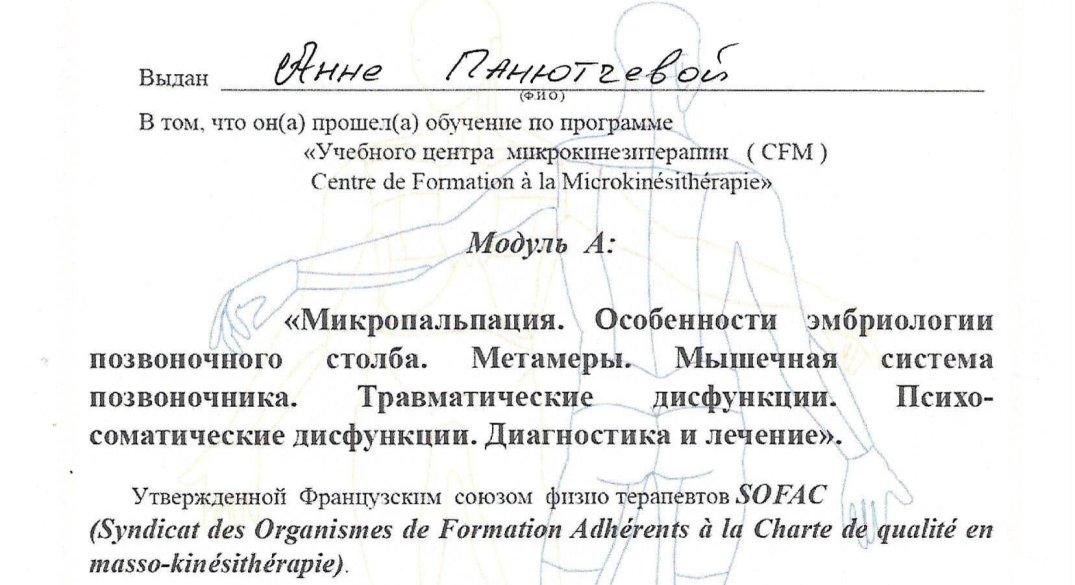 Выдан Анне Панютчевой
(ФИО)
В том, что он(а) прошел(а) обучение по программе
«Учебного центра микрокинезитерапии ( CFM )
Centre de Formation à la Microkinésithérapie»

Модуль А:

«Микропальпация. Особенности эмбриологии позвоночного столба. Метамеры. Мышечная система позвоночника. Травматические дисфункции. Психосоматические дисфункции. Диагностика и лечение».

Утвержденной Французским союзом физио терапевтов SOFAC (Syndicat des Organismes de Formation Adhérents à la Charte de qualité en masso-kinésithérapie).